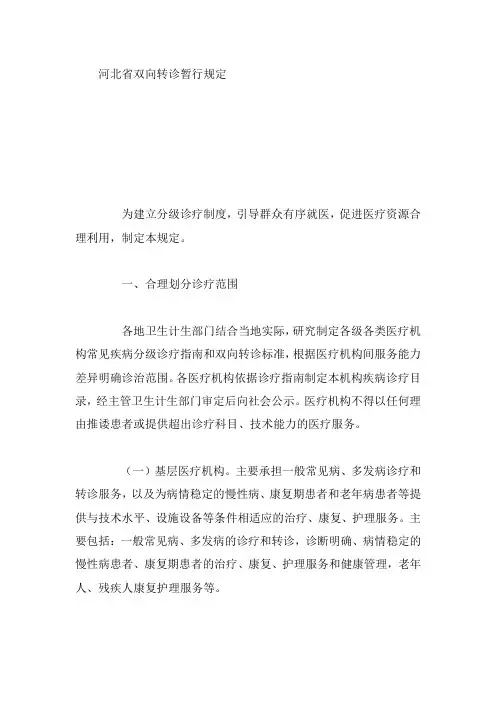 河北省双向转诊暂行规定

为建立分级诊疗制度，引导群众有序就医，促进医疗资源合理利用，制定本规定。

一、合理划分诊疗范围

各地卫生计生部门结合当地实际，研究制定各级各类医疗机构常见疾病分级诊疗指南和双向转诊标准，根据医疗机构间服务能力差异明确诊治范围。各医疗机构依据诊疗指南制定本机构疾病诊疗目录，经主管卫生计生部门审定后向社会公示。医疗机构不得以任何理由推诿患者或提供超出诊疗科目、技术能力的医疗服务。

（一）基层医疗机构。主要承担一般常见病、多发病诊疗和转诊服务，以及为病情稳定的慢性病、康复期患者和老年病患者等提供与技术水平、设施设备等条件相适应的治疗、康复、护理服务。主要包括：一般常见病、多发病的诊疗和转诊，诊断明确、病情稳定的慢性病患者、康复期患者的治疗、康复、护理服务和健康管理，老年人、残疾人康复护理服务等。